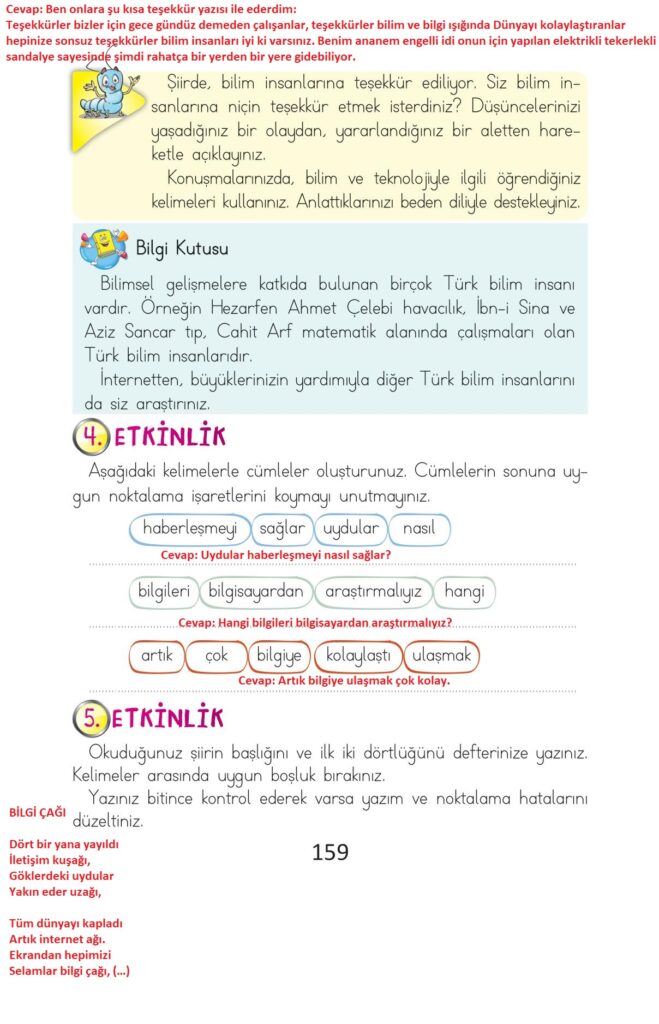 Cevap: Ben onlara şu kısa teşekkür yazısı ile ederdim:
Teşekkürler bizler için gece gündüz demeden çalışanlar, teşekkürler bilim ve bilgi ışığında Dünyayı kolaylaştıranlar hepinize sonsuz teşekkürler bilim insanları iyi ki varsınız. Benim ananem engelli idi onun için yapılan elektrikli tekerlekli sandalye sayesinde şimdi rahatça bir yerden bir yere gidebiliyor.

Şiirde, bilim insanlarına teşekkür ediliyor. Siz bilim insanlarına niçin teşekkür etmek isterdiniz? Düşüncelerinizi yaşadığınız bir olaydan, yararlandığınız bir aletten hareketle açıklayınız.

Konuşmalarınızda, bilim ve teknolojiyle ilgili öğrendiğiniz kelimeleri kullanınız. Anlattıklarınızı beden diliyle destekleyiniz.

Bilgi Kutusu

Bilimsel gelişmelere katkıda bulunan birçok Türk bilim insanı vardır. Örneğin Hezarfen Ahmet Çelebi havacılık, İbn-i Sina ve Aziz Sancar tıp, Cahit Arf matematik alanında çalışmaları olan Türk bilim insanlarıdır.

İnternetten, büyüklerinizin yardımıyla diğer Türk bilim insanlarını da siz araştırınız.

4. ETKİNLİK

Aşağıdaki kelimelerle cümleler oluşturunuz. Cümlelerin sonuna uygun noktalama işaretlerini koymayı unutmayınız.

haberleşmeyi sağlar uydular nasıl

Cevap: Uydular haberleşmeyi nasıl sağlar?

bilgileri bilgisayardan araştırmalıyız hangi

Cevap: Hangi bilgileri bilgisayardan araştırmalıyız?

artık çok bilgiye kolaylaştı ulaşmak

Cevap: Artık bilgiye ulaşmak çok kolay.

5. ETKİNLİK

Okuduğunuz şiirin başlığını ve ilk iki dörtlüğünü defterinize yazınız. Kelimeler arasında uygun boşluk bırakınız.

Yazınız bitince kontrol ederek varsa yazım ve noktalama hatalarını düzeltiniz.

BİLGİ ÇAĞI

Dört bir yana yayıldı
İletişim kuşağı,
Göklerdeki uydular
Yakın eder uzağı,

Tüm dünyayı kapladı
Artık internet ağı.
Ekrandan hepimizi
Selamlar bilgi çağı, (...)

159